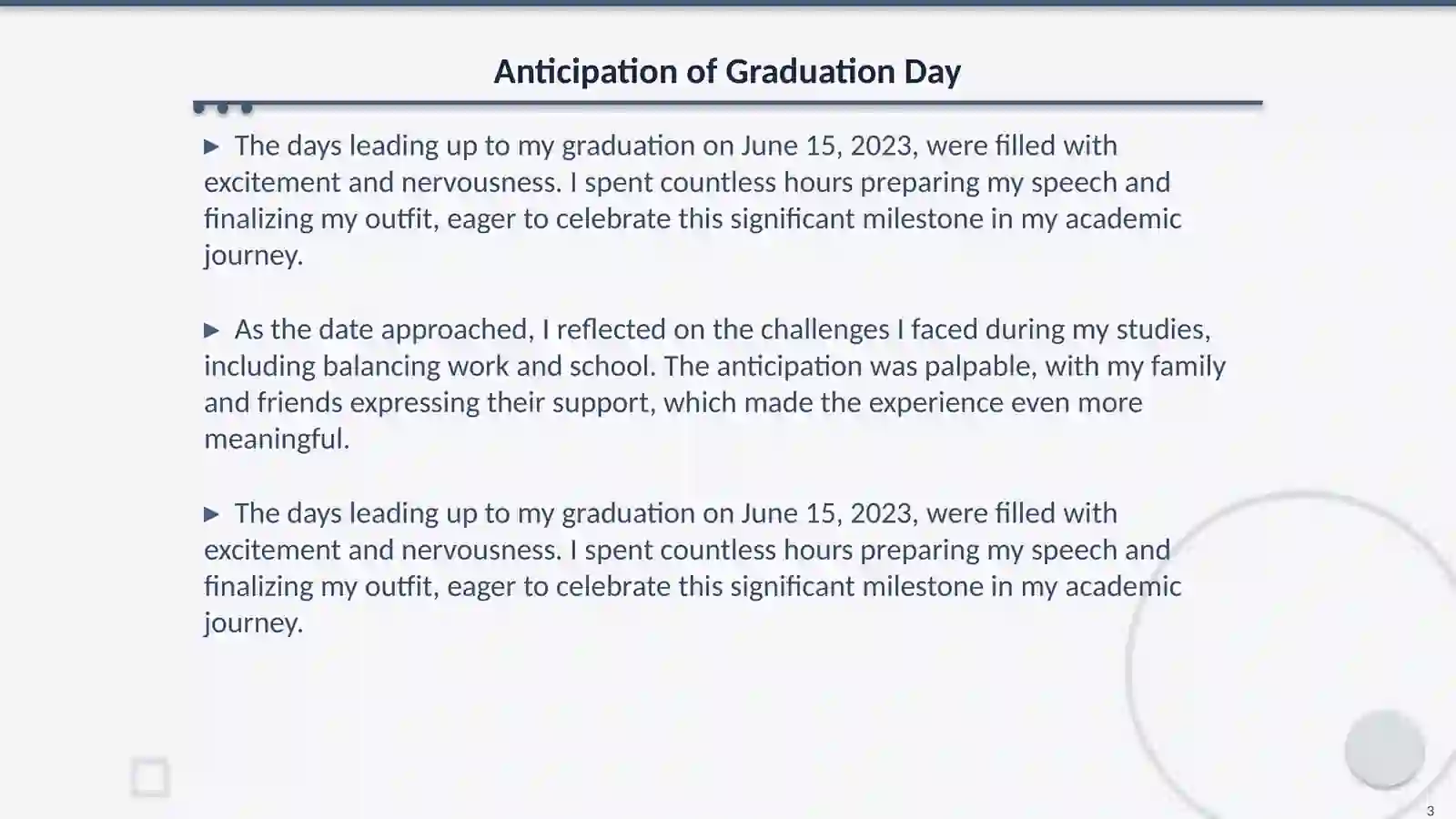 Anticipation of Graduation Day

▶ The days leading up to my graduation on June 15, 2023, were filled with excitement and nervousness. I spent countless hours preparing my speech and finalizing my outfit, eager to celebrate this significant milestone in my academic journey.

▶ As the date approached, I reflected on the challenges I faced during my studies, including balancing work and school. The anticipation was palpable, with my family and friends expressing their support, which made the experience even more meaningful.

▶ The days leading up to my graduation on June 15, 2023, were filled with excitement and nervousness. I spent countless hours preparing my speech and finalizing my outfit, eager to celebrate this significant milestone in my academic journey.

3